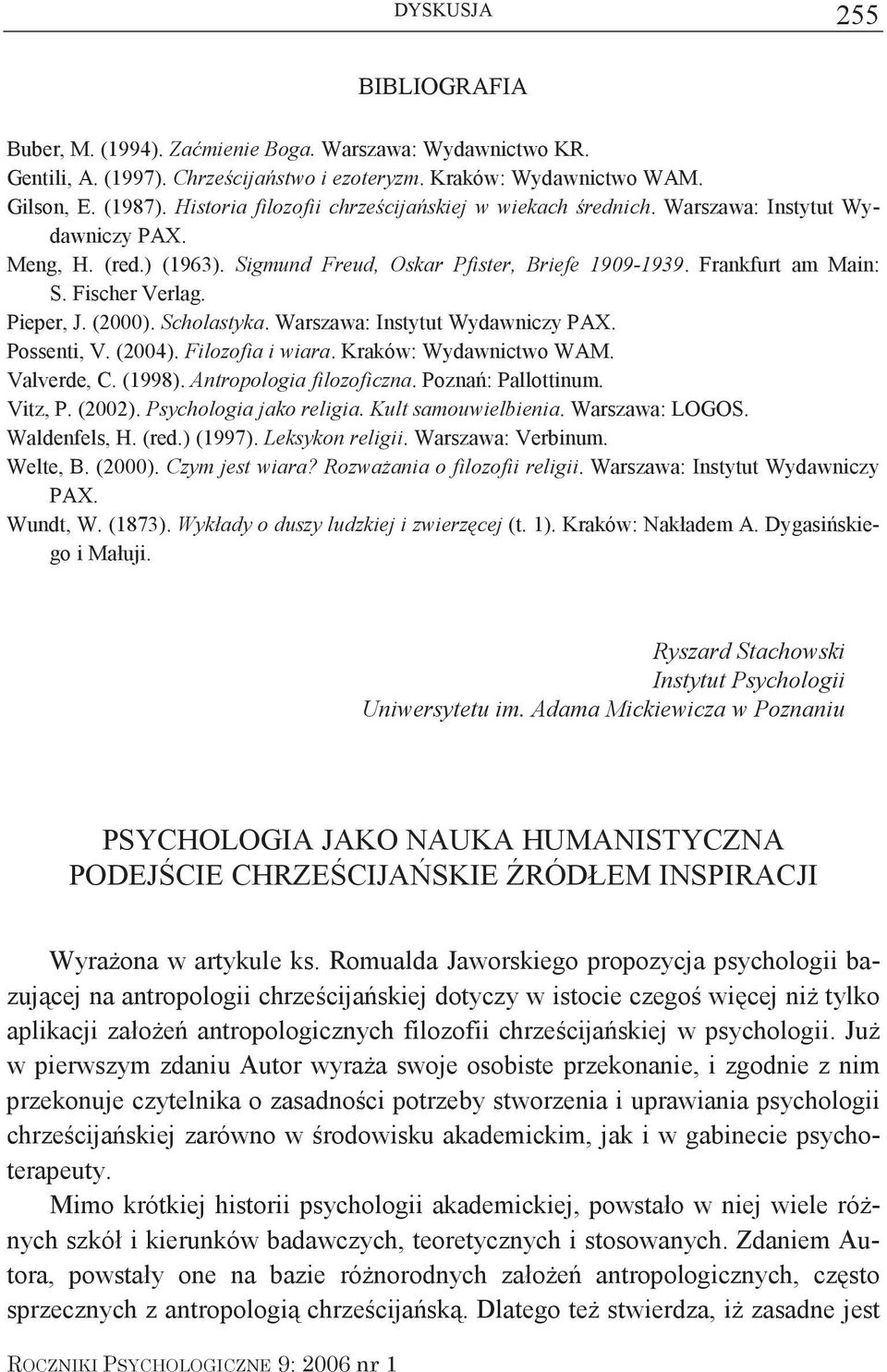 DYSKUSJA 255

BIBLIOGRAFIA

Buber, M. (1994). Zaćmienie Boga. Warszawa: Wydawnictwo KR.
Gentili, A. (1997). Chrześcijaństwo i ezoteryzm. Kraków: Wydawnictwo WAM.
Gilson, E. (1987). Historia filozofii chrześcijańskiej w wiekach średnich. Warszawa: Instytut Wydawniczy PAX.
Meng, H. (red.) (1963). Sigmund Freud, Oskar Pfister, Briefe 1909-1939. Frankfurt am Main: S. Fischer Verlag.
Pieper, J. (2000). Scholastyka. Warszawa: Instytut Wydawniczy PAX.
Possenti, V. (2004). Filozofia i wiara. Kraków: Wydawnictwo WAM.
Valverde, C. (1998). Antropologia filozoficzna. Poznań: Pallottinum.
Vitz, P. (2002). Psychologia jako religia. Kult samouwielbienia. Warszawa: LOGOS.
Waldenfels, H. (red.) (1997). Leksykon religii. Warszawa: Verbinum.
Welte, B. (2000). Czym jest wiara? Rozważania o filozofii religii. Warszawa: Instytut Wydawniczy PAX.
Wundt, W. (1873). Wykłady o duszy ludzkiej i zwierzęcej (t. 1). Kraków: Nakładem A. Dygasińskiego i Małuji.

Ryszard Stachowski
Instytut Psychologii
Uniwersytetu im. Adama Mickiewicza w Poznaniu

PSYCHOLOGIA JAKO NAUKA HUMANISTYCZNA
PODEJŚCIE CHRZEŚCIJAŃSKIE ŹRÓDŁEM INSPIRACJI

Wyrażona w artykule ks. Romualda Jaworskiego propozycja psychologii bazującej na antropologii chrześcijańskiej dotyczy w istocie czegoś więcej niż tylko aplikacji założeń antropologicznych filozofii chrześcijańskiej w psychologii. Już w pierwszym zdaniu Autor wyraża swoje osobiste przekonanie, i zgodnie z nim przekonuje czytelnika o zasadności potrzeby stworzenia i uprawiania psychologii chrześcijańskiej zarówno w środowisku akademickim, jak i w gabinecie psychoterapeuty.

Mimo krótkiej historii psychologii akademickiej, powstało w niej wiele różnych szkół i kierunków badawczych, teoretycznych i stosowanych. Zdaniem Autora, powstały one na bazie różnorodnych założeń antropologicznych, często sprzecznych z antropologią chrześcijańską. Dlatego też stwierdza, iż zasadne jest

ROCZNIKI PSYCHOLOGICZNE 9: 2006 nr 1